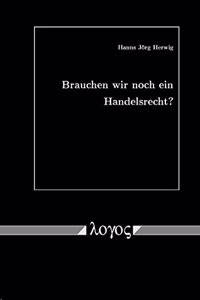 Hanns Jörg Herwig

Brauchen wir noch ein Handelsrecht?

λογος